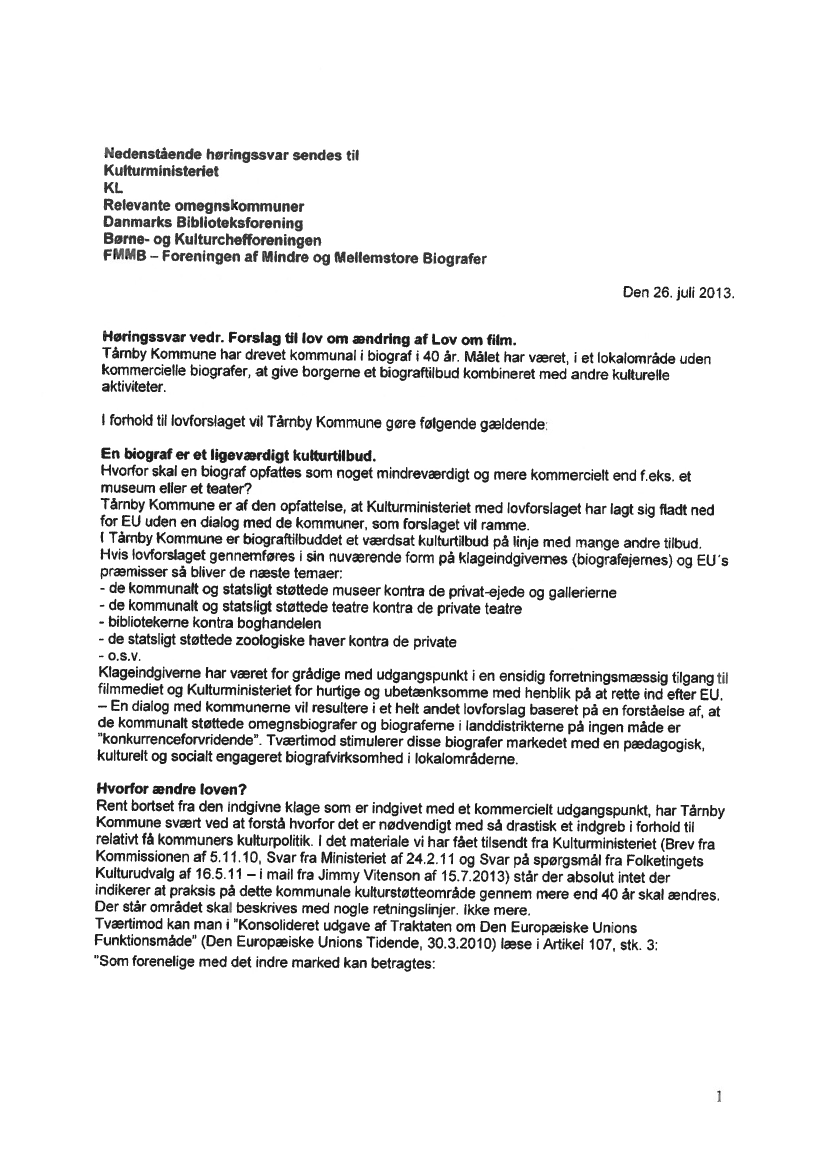 Nedenstående høringssvar sendes til
Kulturministeriet
KL
Relevante omegnskommuner
Danmarks Biblioteksforening
Børne- og Kulturchefforeningen
FMMB – Foreningen af Mindre og Mellemstore Biografer

Den 26. juli 2013.

Høringssvar vedr. Forslag til lov om ændring af Lov om film.
Tårnby Kommune har drevet kommunal i biograf i 40 år. Målet har været, i et lokalområde uden kommercielle biografer, at give borgerne et biograftilbud kombineret med andre kulturelle aktiviteter.

I forhold til lovforslaget vil Tårnby Kommune gøre følgende gældende:

En biograf er et ligeværdigt kulturtilbud.
Hvorfor skal en biograf opfattes som noget mindreværdigt og mere kommercielt end f.eks. et museum eller et teater?
Tårnby Kommune er af den opfattelse, at Kulturministeriet med lovforslaget har lagt sig fladt ned for EU uden en dialog med de kommuner, som forslaget vil ramme.
I Tårnby Kommune er biograftilbuddet et værdsat kulturtilbud på linje med mange andre tilbud.
Hvis lovforslaget gennemføres i sin nuværende form på klageindgivernes (biografejernes) og EU´s præmisser så bliver de næste temaer:
- de kommunalt og statsligt støttede museer kontra de privat-ejede og gallerierne
- de kommunalt og statsligt støttede teatre kontra de private teatre
- bibliotekerne kontra boghandelen
- de statsligt støttede zoologiske haver kontra de private
- o.s.v.
Klageindgiverne har været for grådige med udgangspunkt i en ensidig forretningsmæssig tilgang til filmmediet og Kulturministeriet for hurtige og ubetænksomme med henblik på at rette ind efter EU.
– En dialog med kommunerne vil resultere i et helt andet lovforslag baseret på en forståelse af, at de kommunalt støttede omegnsbiografer og biograferne i landdistrikterne på ingen måde er "konkurrenceforvridende". Tværtimod stimulerer disse biografer markedet med en pædagogisk, kulturelt og socialt engageret biografvirksomhed i lokalområderne.

Hvorfor ændre loven?
Rent bortset fra den indgivne klage som er indgivet med et kommercielt udgangspunkt, har Tårnby Kommune svært ved at forstå hvorfor det er nødvendigt med så drastisk et indgreb i forhold til relativt få kommuners kulturpolitik. I det materiale vi har fået tilsendt fra Kulturministeriet (Brev fra Kommissionen af 5.11.10, Svar fra Ministeriet af 24.2.11 og Svar på spørgsmål fra Folketingets Kulturudvalg af 16.5.11 – i mail fra Jimmy Vitenson af 15.7.2013) står der absolut intet der indikerer at praksis på dette kommunale kulturstøtteområde gennem mere end 40 år skal ændres. Der står området skal beskrives med nogle retningslinjer. Ikke mere.
Tværtimod kan man i "Konsolideret udgave af Traktaten om Den Europæiske Unions Funktionsmåde" (Den Europæiske Unions Tidende, 30.3.2010) læse i Artikel 107, stk. 3:
"Som forenelige med det indre marked kan betragtes:

1